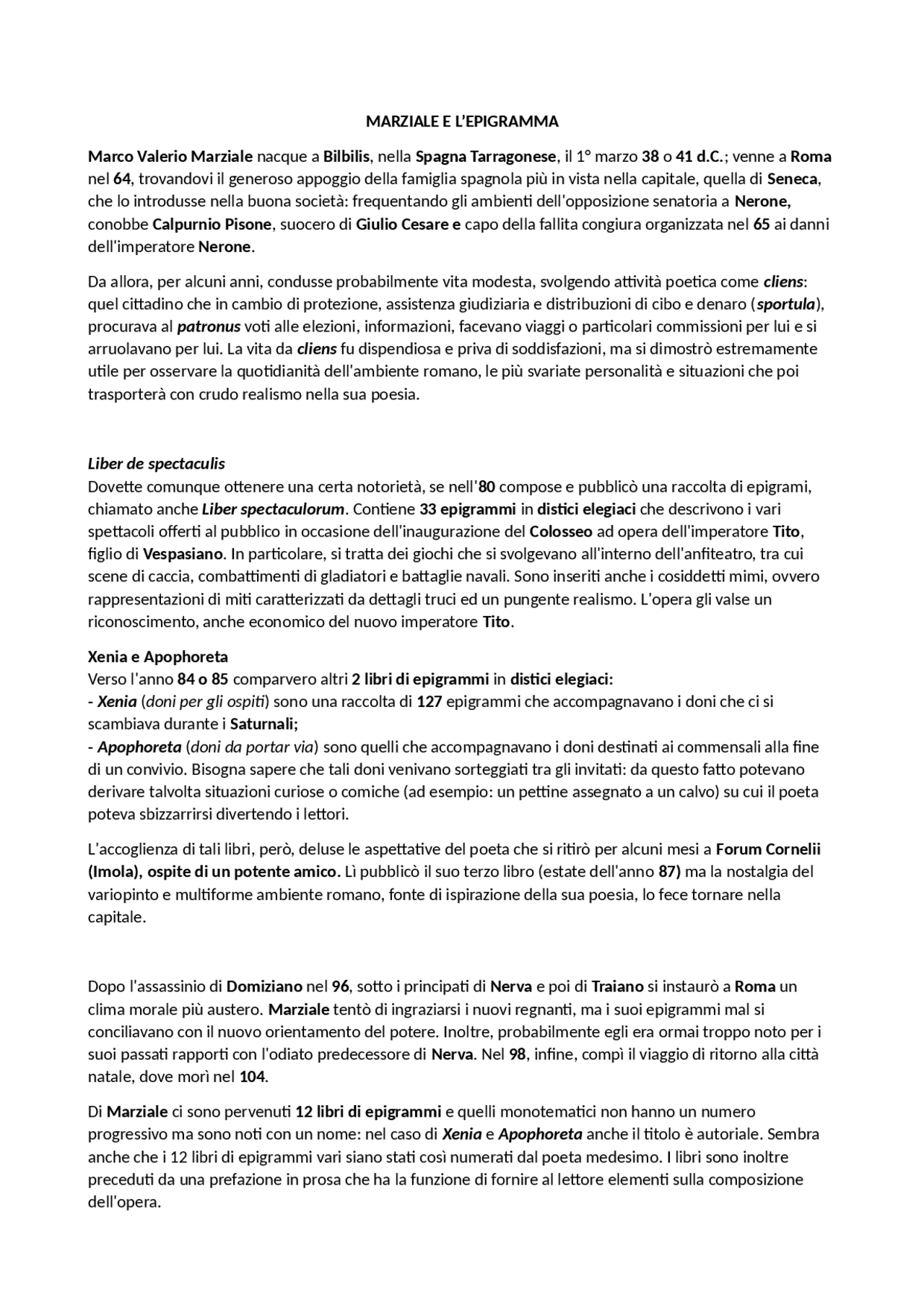 MARZIALE E L'EPIGRAMMA

Marco Valerio Marziale nacque a Bilbilis, nella Spagna Tarragonese, il 1° marzo 38 o 41 d.C.; venne a Roma nel 64, trovandovi il generoso appoggio della famiglia spagnola più in vista nella capitale, quella di Seneca, che lo introdusse nella buona società: frequentando gli ambienti dell'opposizione senatoria a Nerone, conobbe Calpurnio Pisone, suocero di Giulio Cesare e capo della fallita congiura organizzata nel 65 ai danni dell'imperatore Nerone.

Da allora, per alcuni anni, condusse probabilmente vita modesta, svolgendo attività poetica come cliens: quel cittadino che in cambio di protezione, assistenza giudiziaria e distribuzioni di cibo e denaro (sportula), procurava al patronus voti alle elezioni, informazioni, facevano viaggi o particolari commissioni per lui e si arruolavano per lui. La vita da cliens fu dispendiosa e priva di soddisfazioni, ma si dimostrò estremamente utile per osservare la quotidianità dell'ambiente romano, le più svariate personalità e situazioni che poi trasporterà con crudo realismo nella sua poesia.

Liber de spectaculis
Dovette comunque ottenere una certa notorietà, se nell'80 compose e pubblicò una raccolta di epigrami, chiamato anche Liber spectaculorum. Contiene 33 epigrammi in distici elegiaci che descrivono i vari spettacoli offerti al pubblico in occasione dell'inaugurazione del Colosseo ad opera dell'imperatore Tito, figlio di Vespasiano. In particolare, si tratta dei giochi che si svolgevano all'interno dell'anfiteatro, tra cui scene di caccia, combattimenti di gladiatori e battaglie navali. Sono inseriti anche i cosiddetti mimi, ovvero rappresentazioni di miti caratterizzati da dettagli truci ed un pungente realismo. L'opera gli valse un riconoscimento, anche economico del nuovo imperatore Tito.

Xenia e Apophoreta
Verso l'anno 84 o 85 comparvero altri 2 libri di epigrammi in distici elegiaci:
- Xenia (doni per gli ospiti) sono una raccolta di 127 epigrammi che accompagnavano i doni che ci si scambiava durante i Saturnali;
- Apophoreta (doni da portar via) sono quelli che accompagnavano i doni destinati ai commensali alla fine di un convivio. Bisogna sapere che tali doni venivano sorteggiati tra gli invitati: da questo fatto potevano derivare talvolta situazioni curiose o comiche (ad esempio: un pettine assegnato a un calvo) su cui il poeta poteva sbizzarrirsi divertendo i lettori.

L'accoglienza di tali libri, però, deluse le aspettative del poeta che si ritirò per alcuni mesi a Forum Cornelii (Imola), ospite di un potente amico. Lì pubblicò il suo terzo libro (estate dell'anno 87) ma la nostalgia del variopinto e multiforme ambiente romano, fonte di ispirazione della sua poesia, lo fece tornare nella capitale.

Dopo l'assassinio di Domiziano nel 96, sotto i principati di Nerva e poi di Traiano si instaurò a Roma un clima morale più austero. Marziale tentò di ingraziarsi i nuovi regnanti, ma i suoi epigrammi mal si conciliavano con il nuovo orientamento del potere. Inoltre, probabilmente egli era ormai troppo noto per i suoi passati rapporti con l'odiato predecessore di Nerva. Nel 98, infine, compì il viaggio di ritorno alla città natale, dove morì nel 104.

Di Marziale ci sono pervenuti 12 libri di epigrammi e quelli monotematici non hanno un numero progressivo ma sono noti con un nome: nel caso di Xenia e Apophoreta anche il titolo è autoriale. Sembra anche che i 12 libri di epigrammi vari siano stati così numerati dal poeta medesimo. I libri sono inoltre preceduti da una prefazione in prosa che ha la funzione di fornire al lettore elementi sulla composizione dell'opera.